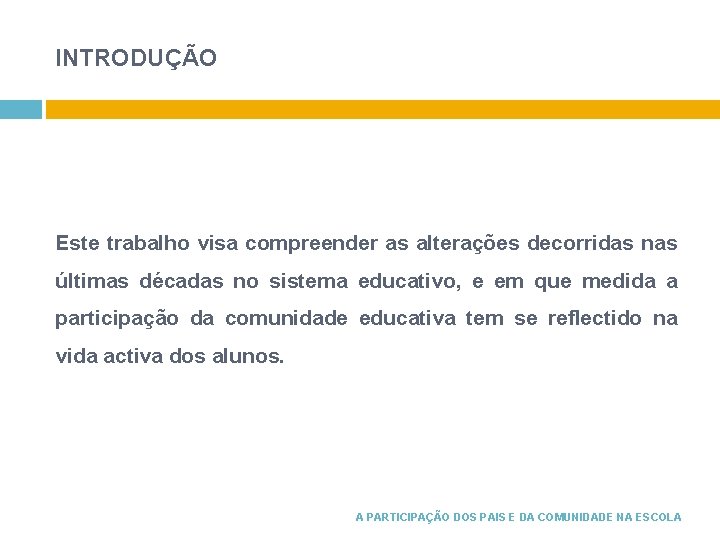 INTRODUÇÃO

Este trabalho visa compreender as alterações decorridas nas últimas décadas no sistema educativo, e em que medida a participação da comunidade educativa tem se reflectido na vida activa dos alunos.

A PARTICIPAÇÃO DOS PAIS E DA COMUNIDADE NA ESCOLA